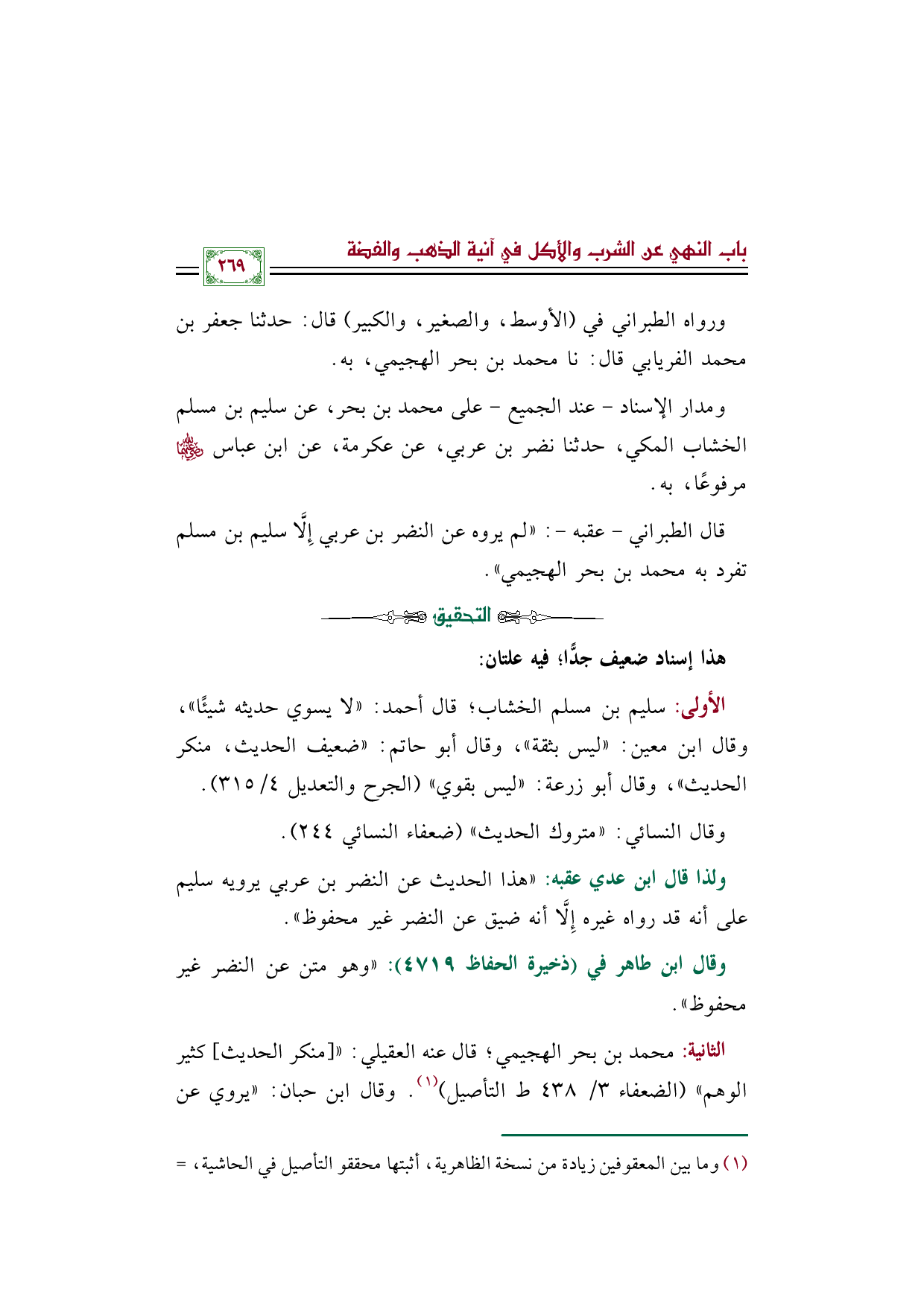 باب النهي عن الشرب والأكل في آنية الذهب والفضة

٢٦٩

ورواه الطبراني في (الأوسط، والصغير، والكبير) قال: حدثنا جعفر بن محمد الفريابي قال: نا محمد بن بحر الهجيمي، به.

ومدار الإسناد - عند الجميع - على محمد بن بحر، عن سليم بن مسلم الخشاب المكي، حدثنا نضر بن عربي، عن عكرمة، عن ابن عباس رضي الله عنهما مرفوعًا، به.

قال الطبراني - عقبه -: «لم يروه عن النضر بن عربي إلَّا سليم بن مسلم تفرد به محمد بن بحر الهجيمي».

التحقيق

هذا إسناد ضعيف جدًّا؛ فيه علتان:

الأولى: سليم بن مسلم الخشاب؛ قال أحمد: «لا يسوي حديثه شيئًا»، وقال ابن معين: «ليس بثقة»، وقال أبو حاتم: «ضعيف الحديث، منكر الحديث»، وقال أبو زرعة: «ليس بقوي» (الجرح والتعديل ٤/ ٣١٥).

وقال النسائي: «متروك الحديث» (ضعفاء النسائي ٢٤٤).

ولذا قال ابن عدي عقبه: «هذا الحديث عن النضر بن عربي يرويه سليم على أنه قد رواه غيره إلَّا أنه ضيق عن النضر غير محفوظ».

وقال ابن طاهر في (ذخيرة الحفاظ ٤٧١٩): «وهو متن عن النضر غير محفوظ».

الثانية: محمد بن بحر الهجيمي؛ قال عنه العقيلي: «[منكر الحديث] كثير الوهم» (الضعفاء ٣/ ٤٣٨ ط التأصيل)$^{(١)}$. وقال ابن حبان: «يروي عن

(١) وما بين المعقوفين زيادة من نسخة الظاهرية، أثبتها محققو التأصيل في الحاشية، =